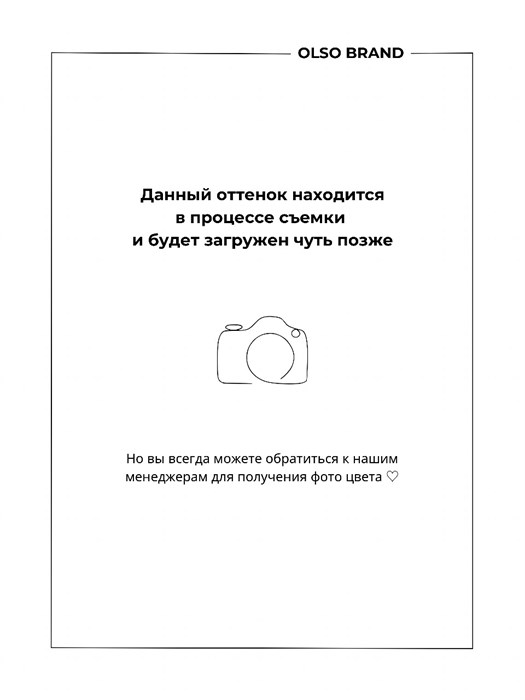 OLSO BRAND

Данный оттенок находится в процессе съемки и будет загружен чуть позже

Но вы всегда можете обратиться к нашим менеджерам для получения фото цвета ♡